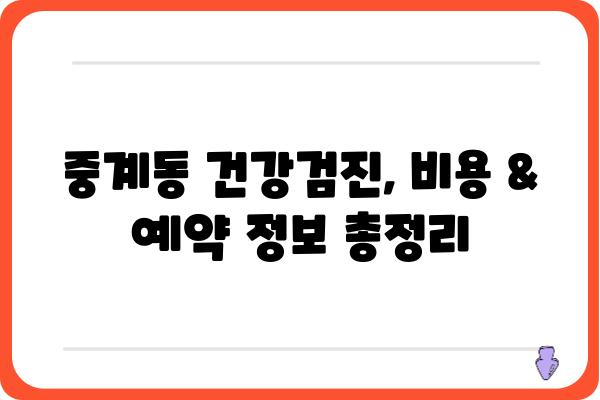 중계동 건강검진, 비용 & 예약 정보 총정리